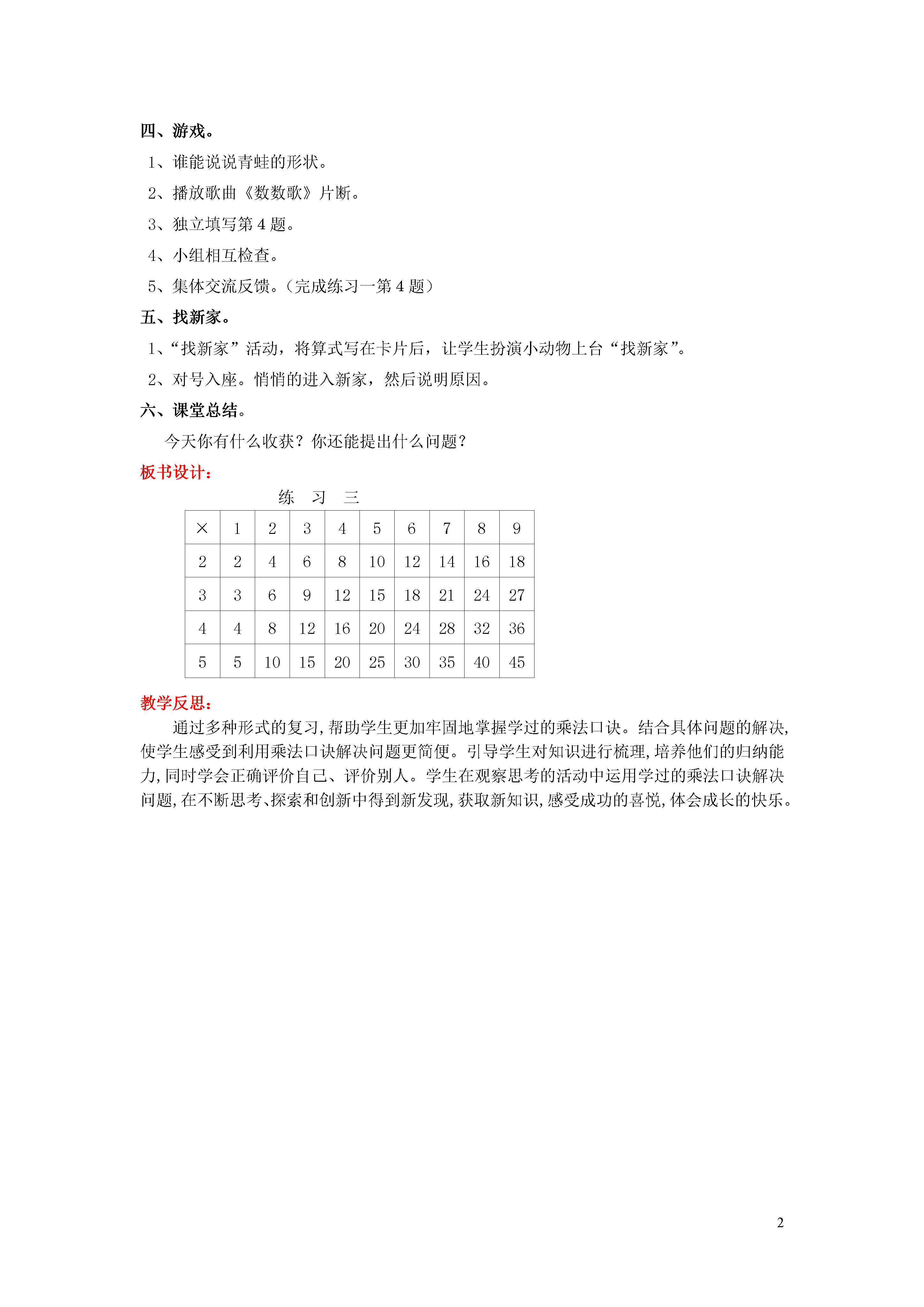 四、游戏。

1、谁能说说青蛙的形状。

2、播放歌曲《数数歌》片断。

3、独立填写第 4 题。

4、小组相互检查。

5、集体交流反馈。（完成练习一第 4 题）

五、找新家。

1、“找新家”活动，将算式写在卡片后，让学生扮演小动物上台“找新家”。

2、对号入座。悄悄的进入新家，然后说明原因。

六、课堂总结。

今天你有什么收获？你还能提出什么问题？

板书设计：

练 习 三

| × | 1 | 2 | 3 | 4 | 5 | 6 | 7 | 8 | 9 |
|---|---|---|---|---|---|---|---|---|---|
| 2 | 2 | 4 | 6 | 8 | 10 | 12 | 14 | 16 | 18 |
| 3 | 3 | 6 | 9 | 12 | 15 | 18 | 21 | 24 | 27 |
| 4 | 4 | 8 | 12 | 16 | 20 | 24 | 28 | 32 | 36 |
| 5 | 5 | 10 | 15 | 20 | 25 | 30 | 35 | 40 | 45 |

教学反思：

通过多种形式的复习，帮助学生更加牢固地掌握学过的乘法口诀。结合具体问题的解决，使学生感受到利用乘法口诀解决问题更简便。引导学生对知识进行梳理，培养他们的归纳能力，同时学会正确评价自己、评价别人。学生在观察思考的活动中运用学过的乘法口诀解决问题，在不断思考、探索和创新中得到新发现，获取新知识，感受成功的喜悦，体会成长的快乐。

2